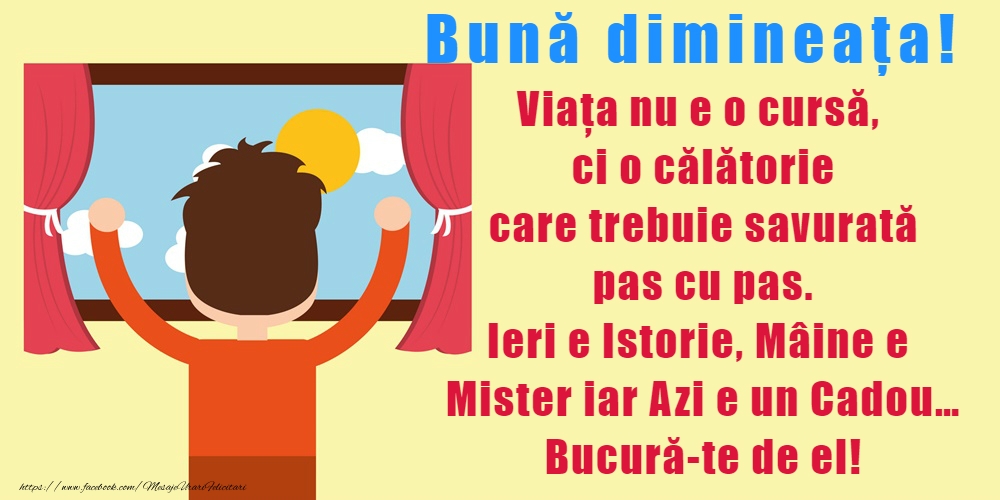 Bună dimineața!

Viața nu e o cursă, ci o călătorie care trebuie savurată pas cu pas. Ieri e Istorie, Mâine e Mister iar Azi e un Cadou... Bucură-te de el!

https://www.facebook.com/MesajeUrariFelicitari